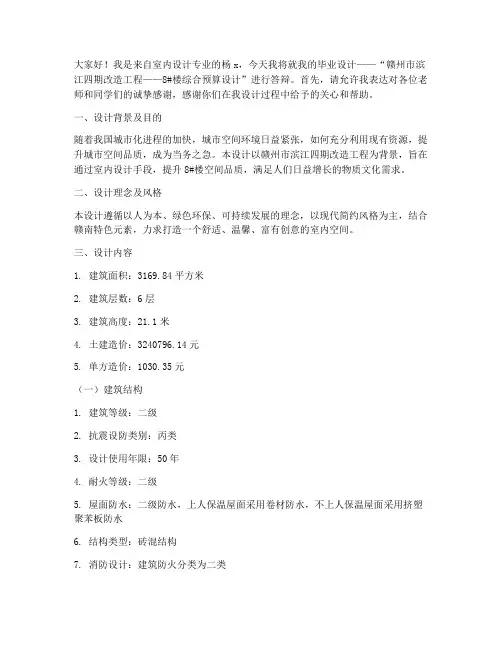 大家好！我是来自室内设计专业的杨 x，今天我将就我的毕业设计——“赣州市滨江四期改造工程——8#楼综合预算设计”进行答辩。首先，请允许我表达对各位老师和同学们的诚挚感谢，感谢你们在我设计过程中给予的关心和帮助。

一、设计背景及目的

随着我国城市化进程的加快，城市空间环境日益紧张，如何充分利用现有资源，提升城市空间品质，成为当务之急。本设计以赣州市滨江四期改造工程为背景，旨在通过室内设计手段，提升 8#楼空间品质，满足人们日益增长的物质文化需求。

二、设计理念及风格

本设计遵循以人为本、绿色环保、可持续发展的理念，以现代简约风格为主，结合赣南特色元素，力求打造一个舒适、温馨、富有创意的室内空间。

三、设计内容

1. 建筑面积：3169.84 平方米

2. 建筑层数：6 层

3. 建筑高度：21.1 米

4. 土建造价：3240796.14 元

5. 单方造价：1030.35 元

（一）建筑结构

1. 建筑等级：二级

2. 抗震设防类别：丙类

3. 设计使用年限：50 年

4. 耐火等级：二级

5. 屋面防水：二级防水，上人保温屋面采用卷材防水，不上人保温屋面采用挤塑聚苯板防水

6. 结构类型：砖混结构

7. 消防设计：建筑防火分类为二类